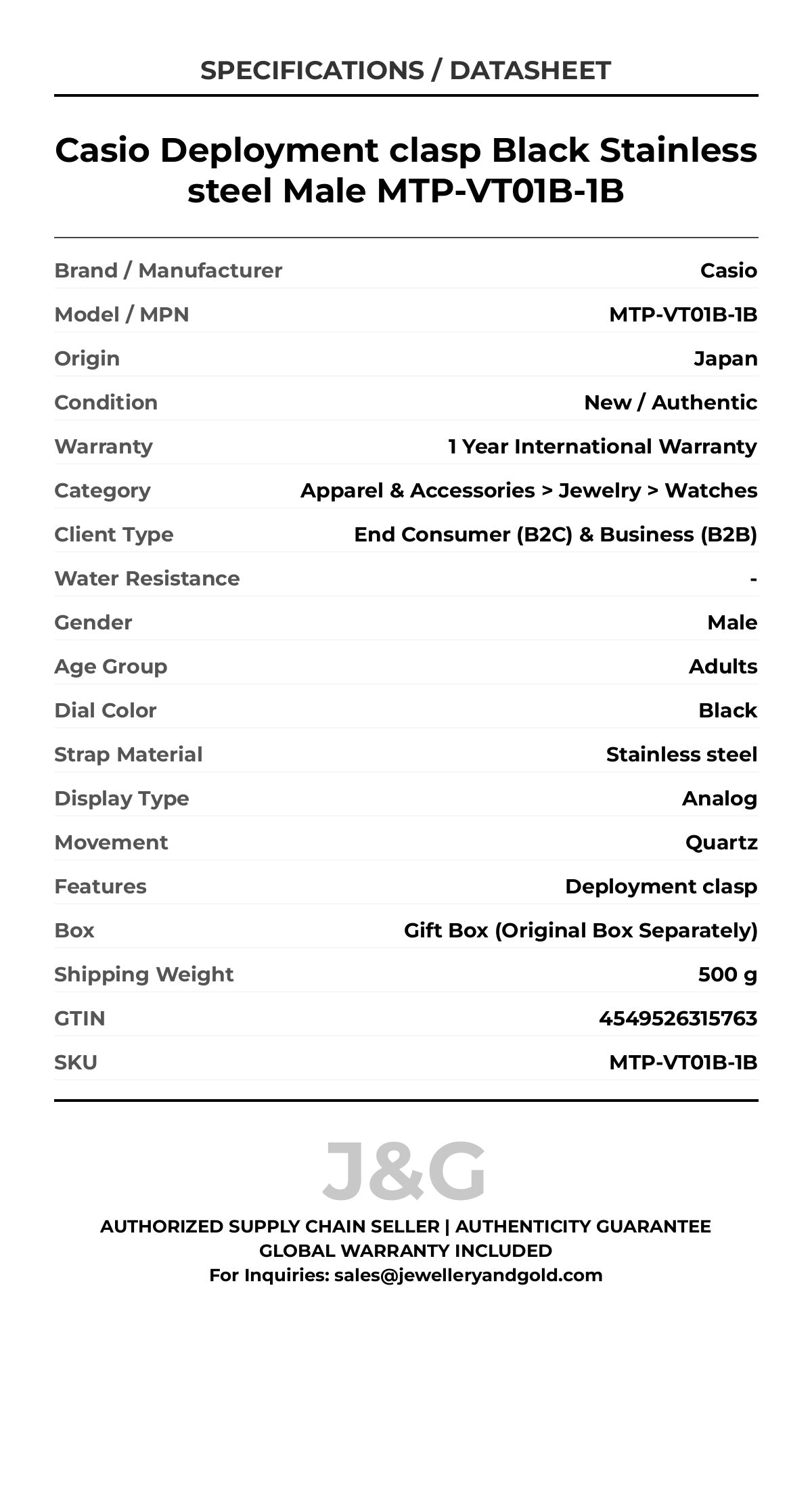 SPECIFICATIONS / DATASHEET

Casio Deployment clasp Black Stainless steel Male MTP-VT01B-1B

| | |
|---|---|
| Brand / Manufacturer | Casio |
| Model / MPN | MTP-VT01B-1B |
| Origin | Japan |
| Condition | New / Authentic |
| Warranty | 1 Year International Warranty |
| Category | Apparel & Accessories > Jewelry > Watches |
| Client Type | End Consumer (B2C) & Business (B2B) |
| Water Resistance | - |
| Gender | Male |
| Age Group | Adults |
| Dial Color | Black |
| Strap Material | Stainless steel |
| Display Type | Analog |
| Movement | Quartz |
| Features | Deployment clasp |
| Box | Gift Box (Original Box Separately) |
| Shipping Weight | 500 g |
| GTIN | 4549526315763 |
| SKU | MTP-VT01B-1B |

J&G

AUTHORIZED SUPPLY CHAIN SELLER | AUTHENTICITY GUARANTEE
GLOBAL WARRANTY INCLUDED
For Inquiries: sales@jewelleryandgold.com